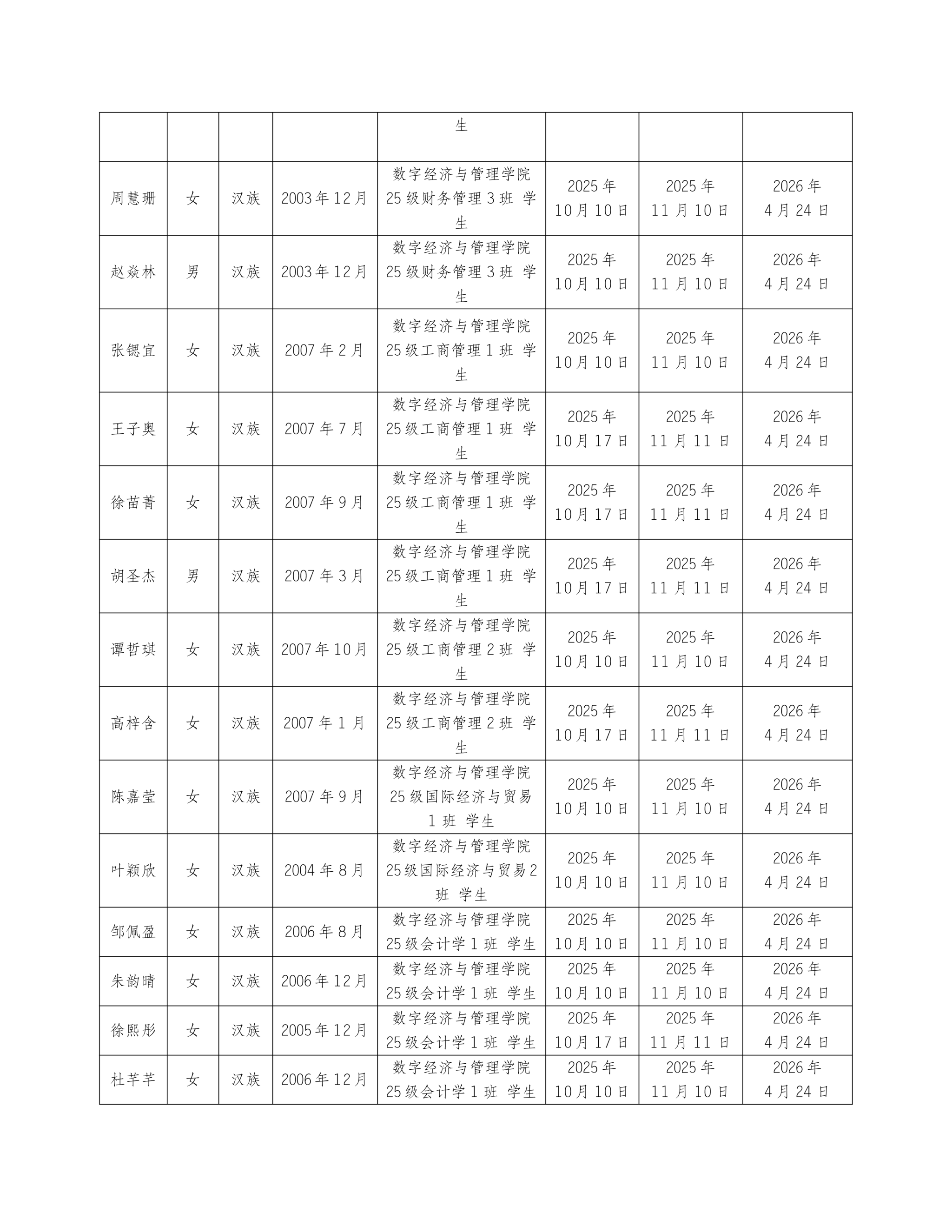 |  |  |  |  | 生 |  |  |  |
|---|---|---|---|---|---|---|---|
| 周慧珊 | 女 | 汉族 | 2003年12月 | 数字经济与管理学院25级财务管理3班 学生 | 2025年10月10日 | 2025年11月10日 | 2026年4月24日 |
| 赵焱林 | 男 | 汉族 | 2003年12月 | 数字经济与管理学院25级财务管理3班 学生 | 2025年10月10日 | 2025年11月10日 | 2026年4月24日 |
| 张锶宜 | 女 | 汉族 | 2007年2月 | 数字经济与管理学院25级工商管理1班 学生 | 2025年10月10日 | 2025年11月10日 | 2026年4月24日 |
| 王子奥 | 女 | 汉族 | 2007年7月 | 数字经济与管理学院25级工商管理1班 学生 | 2025年10月17日 | 2025年11月11日 | 2026年4月24日 |
| 徐苗菁 | 女 | 汉族 | 2007年9月 | 数字经济与管理学院25级工商管理1班 学生 | 2025年10月17日 | 2025年11月11日 | 2026年4月24日 |
| 胡圣杰 | 男 | 汉族 | 2007年3月 | 数字经济与管理学院25级工商管理1班 学生 | 2025年10月17日 | 2025年11月11日 | 2026年4月24日 |
| 谭哲琪 | 女 | 汉族 | 2007年10月 | 数字经济与管理学院25级工商管理2班 学生 | 2025年10月10日 | 2025年11月10日 | 2026年4月24日 |
| 高梓含 | 女 | 汉族 | 2007年1月 | 数字经济与管理学院25级工商管理2班 学生 | 2025年10月17日 | 2025年11月11日 | 2026年4月24日 |
| 陈嘉莹 | 女 | 汉族 | 2007年9月 | 数字经济与管理学院25级国际经济与贸易1班 学生 | 2025年10月10日 | 2025年11月10日 | 2026年4月24日 |
| 叶颖欣 | 女 | 汉族 | 2004年8月 | 数字经济与管理学院25级国际经济与贸易2班 学生 | 2025年10月10日 | 2025年11月10日 | 2026年4月24日 |
| 邹佩盈 | 女 | 汉族 | 2006年8月 | 数字经济与管理学院25级会计学1班 学生 | 2025年10月10日 | 2025年11月10日 | 2026年4月24日 |
| 朱韵晴 | 女 | 汉族 | 2006年12月 | 数字经济与管理学院25级会计学1班 学生 | 2025年10月10日 | 2025年11月10日 | 2026年4月24日 |
| 徐熙彤 | 女 | 汉族 | 2005年12月 | 数字经济与管理学院25级会计学1班 学生 | 2025年10月17日 | 2025年11月11日 | 2026年4月24日 |
| 杜芊芊 | 女 | 汉族 | 2006年12月 | 数字经济与管理学院25级会计学1班 学生 | 2025年10月10日 | 2025年11月10日 | 2026年4月24日 |